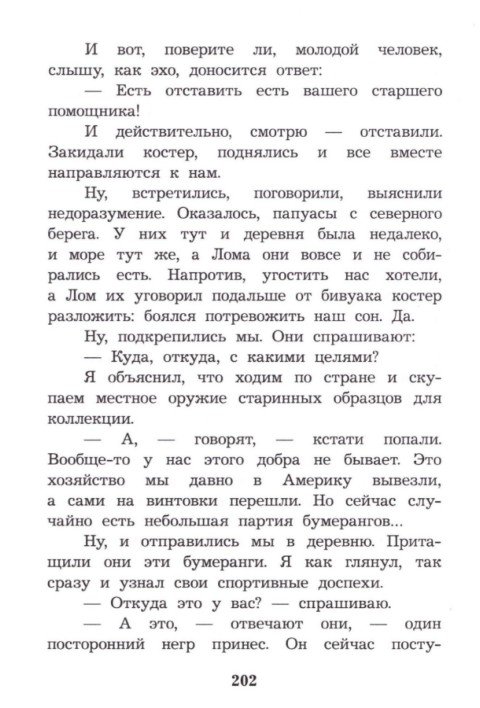 И вот, поверите ли, молодой человек, слышу, как эхо, доносится ответ:

— Есть отставить есть вашего старшего помощника!

И действительно, смотрю — отставили. Закидали костер, поднялись и все вместе направляются к нам.

Ну, встретились, поговорили, выяснили недоразумение. Оказалось, папуасы с северного берега. У них тут и деревня была недалеко, и море тут же, а Лома они вовсе и не собирались есть. Напротив, угостить нас хотели, а Лом их уговорил подальше от бивуака костер разложить: боялся потревожить наш сон. Да.

Ну, подкрепились мы. Они спрашивают:

— Куда, откуда, с какими целями?

Я объяснил, что ходим по стране и скупаем местное оружие старинных образцов для коллекции.

— А, — говорят, — кстати попали. Вообще-то у нас этого добра не бывает. Это хозяйство мы давно в Америку вывезли, а сами на винтовки перешли. Но сейчас случайно есть небольшая партия бумерангов...

Ну, и отправились мы в деревню. Притащили они эти бумеранги. Я как глянул, так сразу и узнал свои спортивные доспехи.

— Откуда это у вас? — спрашиваю.

— А это, — отвечают они, — один посторонний негр принес. Он сейчас посту-

202